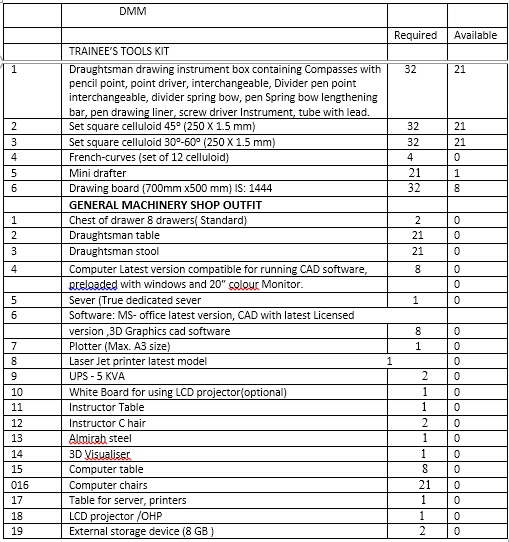 | | DMM | | |
|---|---|---|---|
| | | Required | Available |
| | TRAINEE'S TOOLS KIT | | |
| 1 | Draughtsman drawing instrument box containing Compasses with pencil point, point driver, interchangeable, Divider pen point interchangeable, divider spring bow, pen Spring bow lengthening bar, pen drawing liner, screw driver Instrument, tube with lead. | 32 | 21 |
| 2 | Set square celluloid 45° (250 X 1.5 mm) | 32 | 21 |
| 3 | Set square celluloid 30°-60° (250 X 1.5 mm) | 32 | 21 |
| 4 | French-curves (set of 12 celluloid) | 4 | 0 |
| 5 | Mini drafter | 21 | 1 |
| 6 | Drawing board (700mm x500 mm) IS: 1444 | 32 | 8 |
| | GENERAL MACHINERY SHOP OUTFIT | | |
| 1 | Chest of drawer 8 drawers( Standard) | 2 | 0 |
| 2 | Draughtsman table | 21 | 0 |
| 3 | Draughtsman stool | 21 | 0 |
| 4 | Computer Latest version compatible for running CAD software, | 8 | 0 |
| | preloaded with windows and 20" colour Monitor. | | 0 |
| 5 | Sever (True dedicated sever | 1 | 0 |
| 6 | Software: MS- office latest version, CAD with latest Licensed | | |
| | version ,3D Graphics cad software | 8 | 0 |
| 7 | Plotter (Max. A3 size) | 1 | 0 |
| 8 | Laser Jet printer latest model | 1 | 0 |
| 9 | UPS - 5 KVA | 2 | 0 |
| 10 | White Board for using LCD projector(optional) | 1 | 0 |
| 11 | Instructor Table | 1 | 0 |
| 12 | Instructor C hair | 2 | 0 |
| 13 | Almirah steel | 1 | 0 |
| 14 | 3D Visualiser | 1 | 0 |
| 15 | Computer table | 8 | 0 |
| 016 | Computer chairs | 21 | 0 |
| 17 | Table for server, printers | 1 | 0 |
| 18 | LCD projector /OHP | 1 | 0 |
| 19 | External storage device (8 GB ) | 2 | 0 |